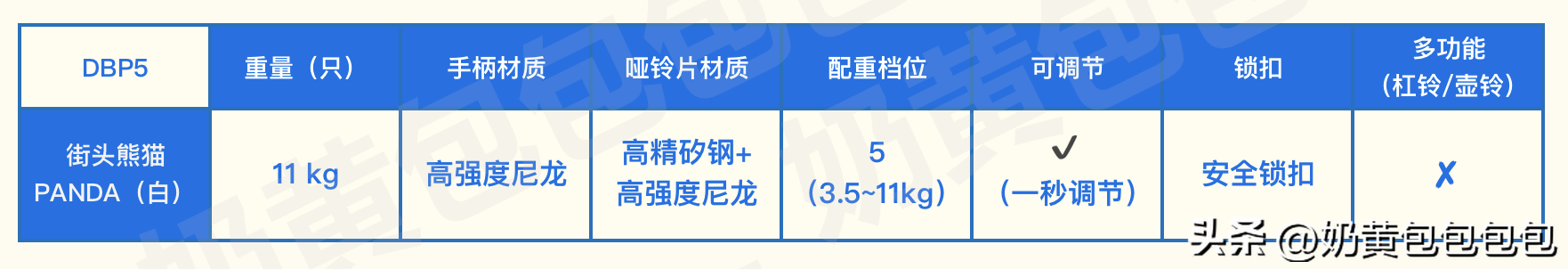 | DBP5 | 重量（只） | 手柄材质 | 哑铃片材质 | 配重档位 | 可调节 | 锁扣 | 多功能（杠铃/壶铃） |
|---|---|---|---|---|---|---|---|
| 街头熊猫 PANDA（白） | 11 kg | 高强度尼龙 | 高精矽钢+高强度尼龙 | 5（3.5~11kg） | ✓（一秒调节） | 安全锁扣 | ✗ |

头条 @奶黄包包包包